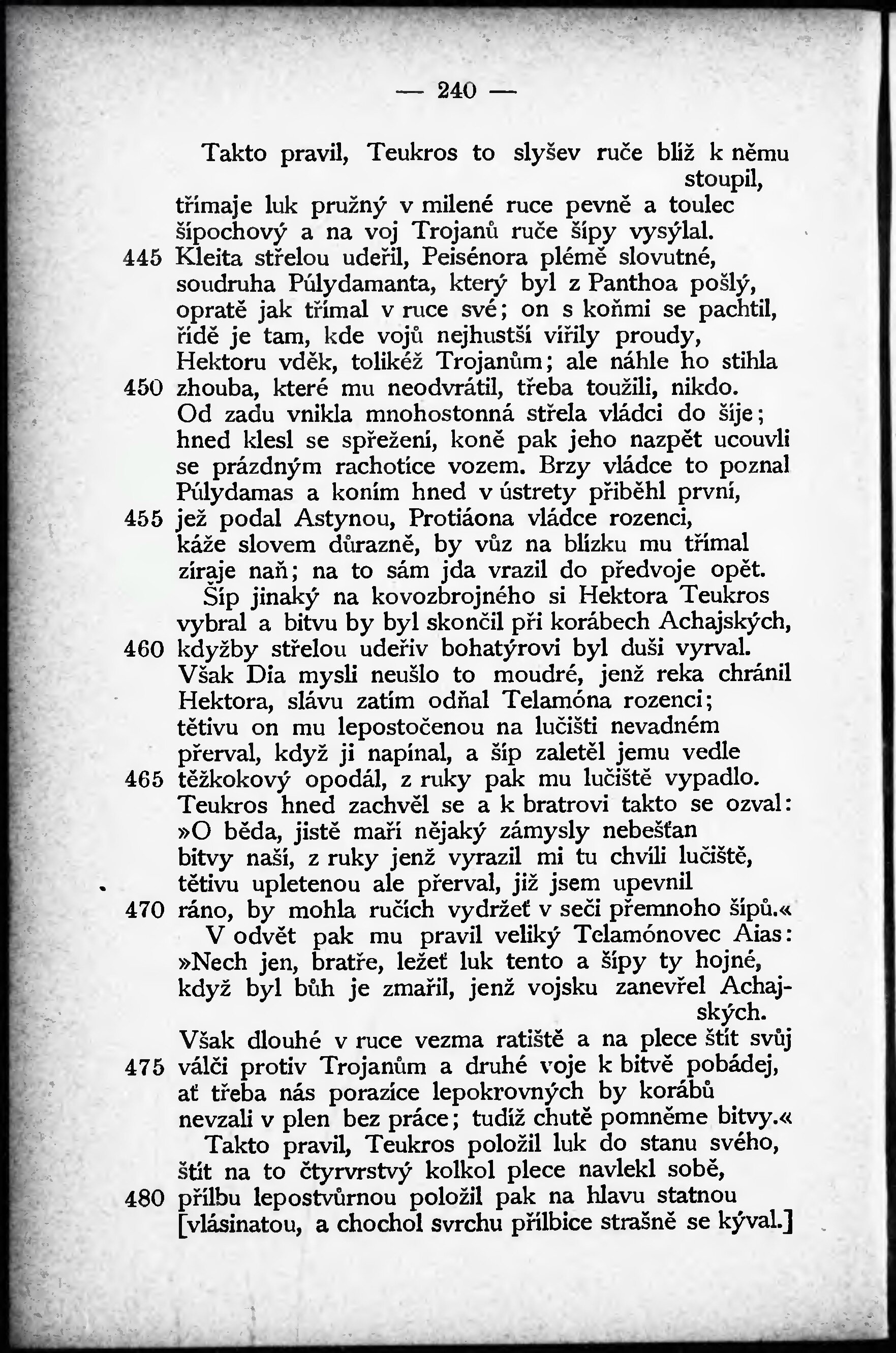 — 240 —

Takto pravil, Teukros to slyšev ruče blíž k němu stoupil,
třímaje luk pružný v milené ruce pevně a toulec
šípochový a na voj Trojanů ruče šípy vysýlal.
445 Kleita střelou udeřil, Peisénora plémě slovutné,
soudruha Púlydamanta, který byl z Panthoa pošlý,
opratě jak třímal v ruce své; on s koňmi se pachtil,
řídě je tam, kde vojů nejhustší vířily proudy,
Hektoru vděk, tolikéž Trojanům; ale náhle ho stihla
450 zhouba, které mu neodvrátil, třeba toužili, nikdo.
Od zadu vnikla mnohostonná střela vládci do šíje;
hned klesl se spřežení, koně pak jeho nazpět ucouvli
se prázdným rachotíce vozem. Brzy vládce to poznal
Púlydamas a koním hned v ústrety přiběhl první,
455 jež podal Astynou, Protiáona vládce rozenci,
káže slovem důrazně, by vůz na blízku mu třímal
zíraje naň; na to sám jda vrazil do předvoje opět.
Šíp jinaký na kovozbrojného si Hektora Teukros
vybral a bitvu by byl skončil při korábech Achajských,
460 kdyžby střelou udeřiv bohatýrovi byl duši vyrval.
Však Dia mysli neušlo to moudré, jenž reka chránil
Hektora, slávu zatím odňal Telamóna rozenci;
tětivu on mu lepostočenou na lučišti nevadném
přerval, když ji napínal, a šíp zaletěl jemu vedle
465 těžkokový opodál, z ruky pak mu lučiště vypadlo.
Teukros hned zachvěl se a k bratrovi takto se ozval:
»O běda, jistě maří nějaký zámysly nebešťan
bitvy naší, z ruky jenž vyrazil mi tu chvíli lučiště,
tětivu upletenou ale přerval, již jsem upevnil
470 ráno, by mohla ručích vydržeť v seči přemnoho šípů.«
V odvět pak mu pravil veliký Telamónovec Aias:
»Nech jen, bratře, ležeť luk tento a šípy ty hojné,
když byl bůh je zmařil, jenž vojsku zanevřel Achajských.
Však dlouhé v ruce vezma ratiště a na plece štít svůj
475 válči protiv Trojanům a druhé voje k bitvě pobádej,
ať třeba nás porazíce lepokrovných by korábů
nevzali v plen bez práce; tudíž chutě pomněme bitvy.«
Takto pravil, Teukros položil luk do stanu svého,
štít na to čtyrvrstvý kolkol plece navlekl sobě,
480 přílbu lepostvůrnou položil pak na hlavu statnou
[vlásinatou, a chochol svrchu přílbice strašně se kýval.]